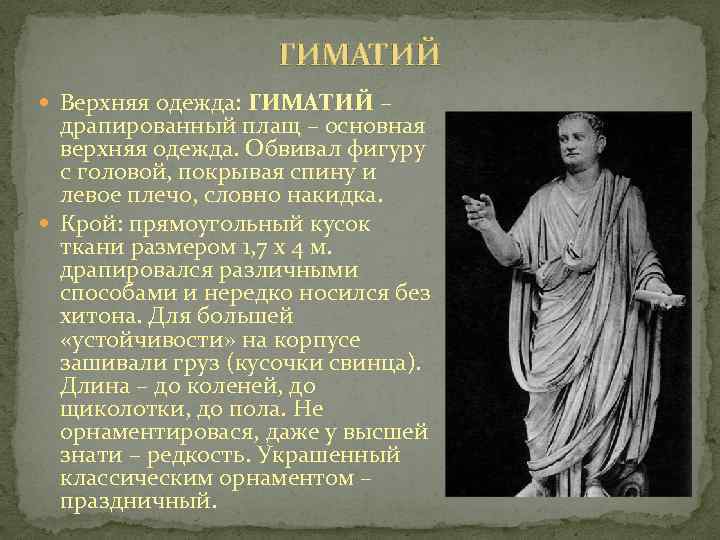 ГИМАТИЙ

Верхняя одежда: ГИМАТИЙ – драпированный плащ – основная верхняя одежда. Обвивал фигуру с головой, покрывая спину и левое плечо, словно накидка.

Крой: прямоугольный кусок ткани размером 1,7 х 4 м. драпировался различными способами и нередко носился без хитона. Для большей «устойчивости» на корпусе зашивали груз (кусочки свинца). Длина – до коленей, до щиколотки, до пола. Не орнаментировася, даже у высшей знати – редкость. Украшенный классическим орнаментом – праздничный.